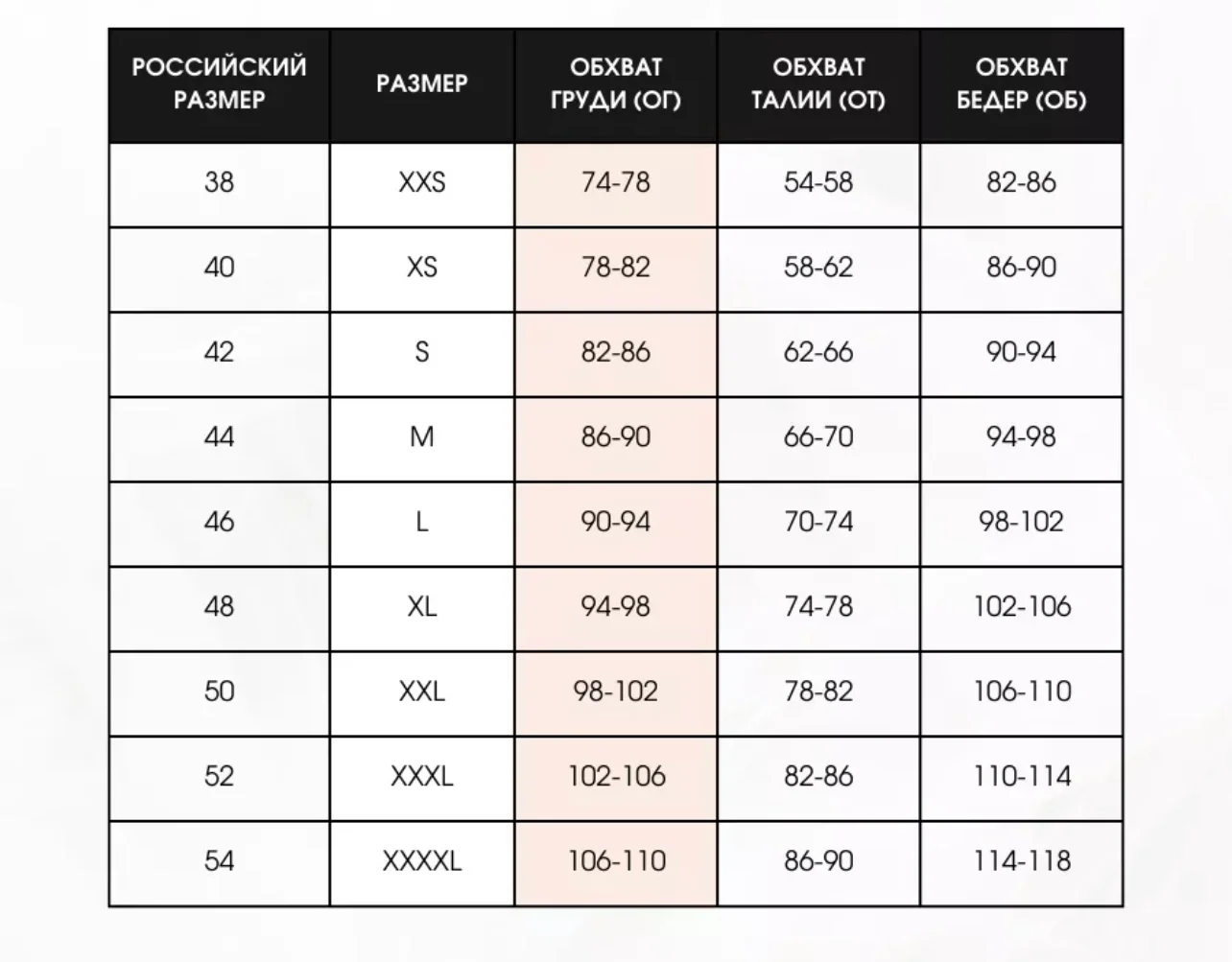 | РОССИЙСКИЙ РАЗМЕР | РАЗМЕР | ОБХВАТ ГРУДИ (ОГ) | ОБХВАТ ТАЛИИ (ОТ) | ОБХВАТ БЕДЕР (ОБ) |
|---|---|---|---|---|
| 38 | XXS | 74-78 | 54-58 | 82-86 |
| 40 | XS | 78-82 | 58-62 | 86-90 |
| 42 | S | 82-86 | 62-66 | 90-94 |
| 44 | M | 86-90 | 66-70 | 94-98 |
| 46 | L | 90-94 | 70-74 | 98-102 |
| 48 | XL | 94-98 | 74-78 | 102-106 |
| 50 | XXL | 98-102 | 78-82 | 106-110 |
| 52 | XXXL | 102-106 | 82-86 | 110-114 |
| 54 | XXXXL | 106-110 | 86-90 | 114-118 |